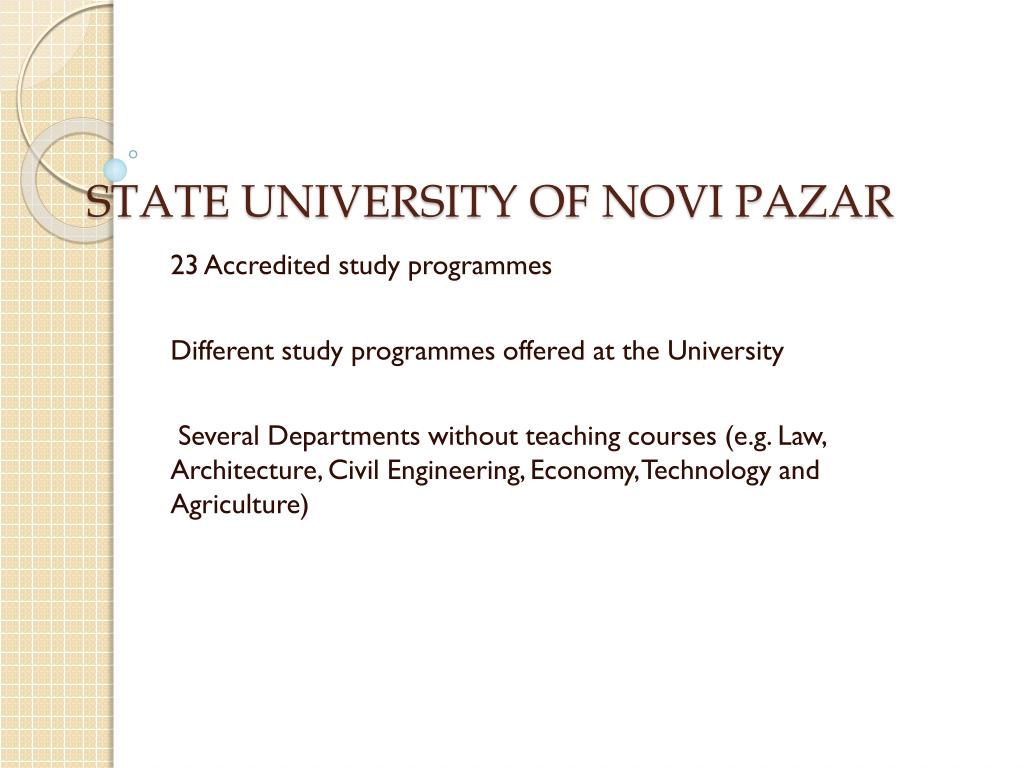 STATE UNIVERSITY OF NOVI PAZAR

23 Accredited study programmes

Different study programmes offered at the University

Several Departments without teaching courses (e.g. Law, Architecture, Civil Engineering, Economy, Technology and Agriculture)